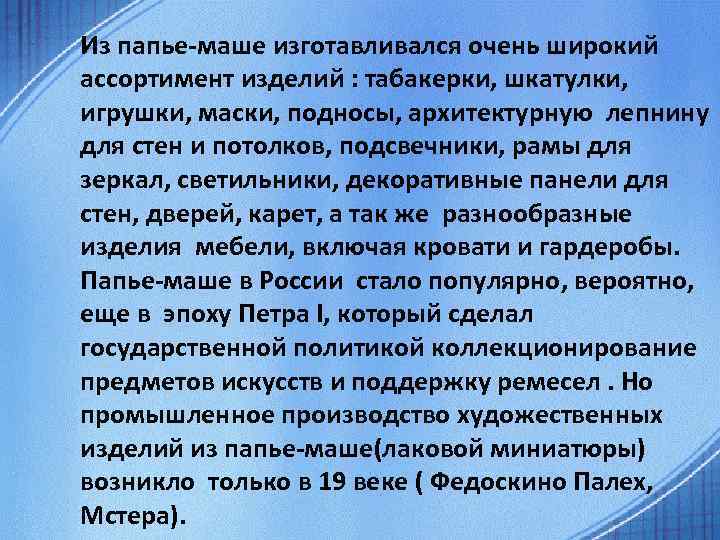 Из папье-маше изготавливался очень широкий ассортимент изделий : табакерки, шкатулки, игрушки, маски, подносы, архитектурную лепнину для стен и потолков, подсвечники, рамы для зеркал, светильники, декоративные панели для стен, дверей, карет, а так же разнообразные изделия мебели, включая кровати и гардеробы. Папье-маше в России стало популярно, вероятно, еще в эпоху Петра I, который сделал государственной политикой коллекционирование предметов искусств и поддержку ремесел . Но промышленное производство художественных изделий из папье-маше(лаковой миниатюры) возникло только в 19 веке ( Федоскино Палех, Мстера).